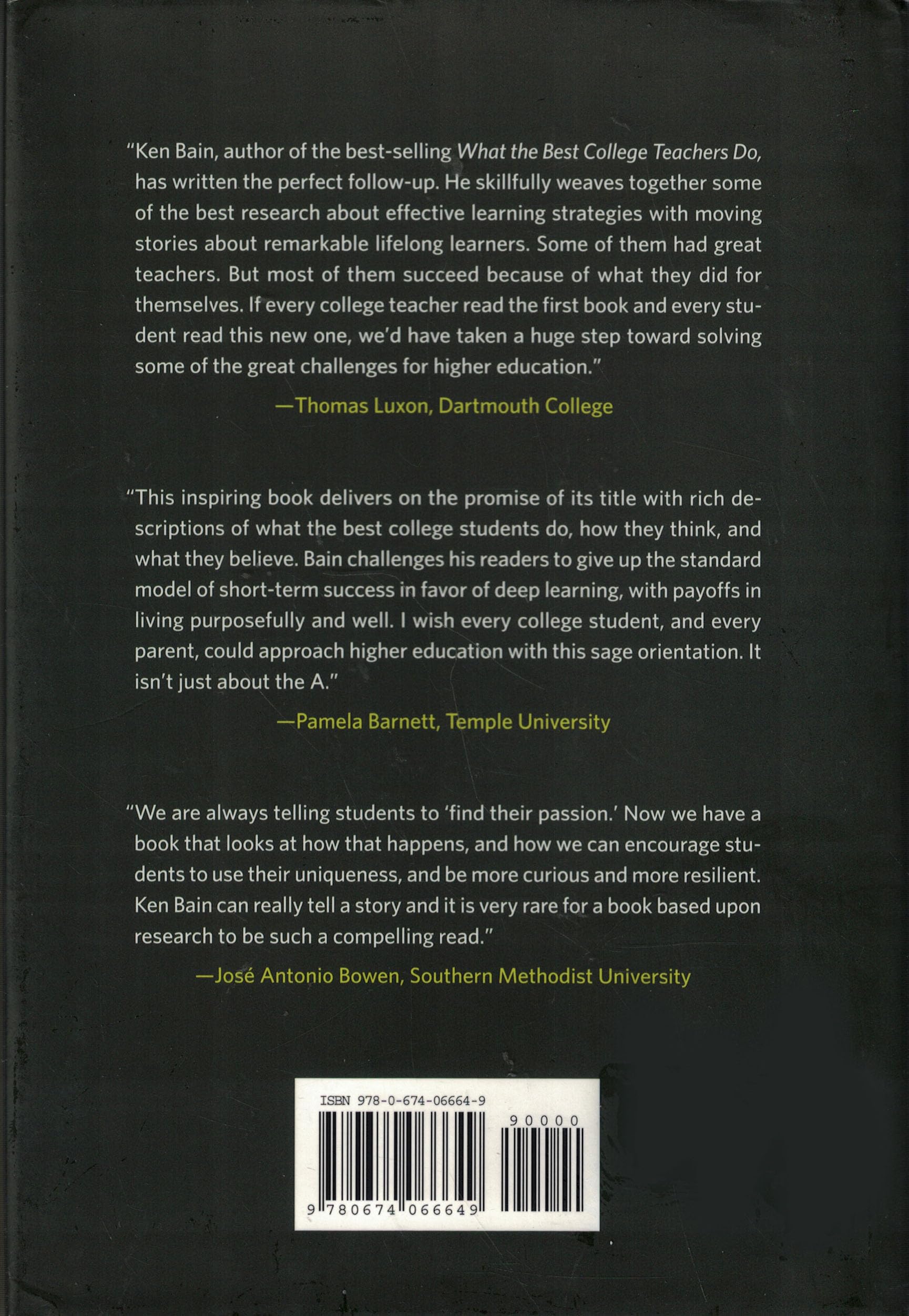 "Ken Bain, author of the best-selling What the Best College Teachers Do, has written the perfect follow-up. He skillfully weaves together some of the best research about effective learning strategies with moving stories about remarkable lifelong learners. Some of them had great teachers. But most of them succeed because of what they did for themselves. If every college teacher read the first book and every student read this new one, we'd have taken a huge step toward solving some of the great challenges for higher education."

—Thomas Luxon, Dartmouth College

"This inspiring book delivers on the promise of its title with rich descriptions of what the best college students do, how they think, and what they believe. Bain challenges his readers to give up the standard model of short-term success in favor of deep learning, with payoffs in living purposefully and well. I wish every college student, and every parent, could approach higher education with this sage orientation. It isn't just about the A."

—Pamela Barnett, Temple University

"We are always telling students to 'find their passion.' Now we have a book that looks at how that happens, and how we can encourage students to use their uniqueness, and be more curious and more resilient. Ken Bain can really tell a story and it is very rare for a book based upon research to be such a compelling read."

—José Antonio Bowen, Southern Methodist University

ISBN 978-0-674-06664-9

90000

9 780674 066649